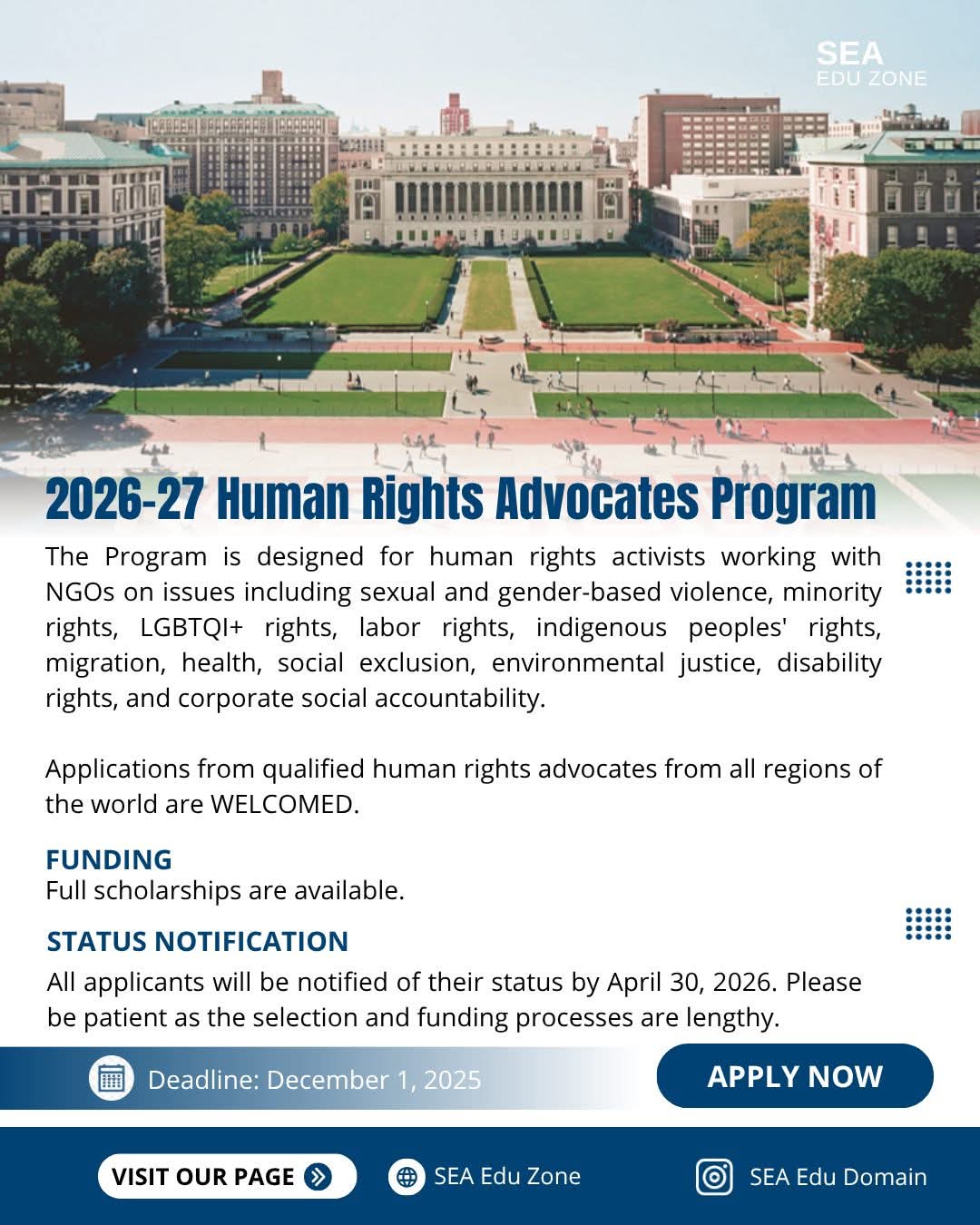 SEA
EDU ZONE

2026-27 Human Rights Advocates Program

The Program is designed for human rights activists working with NGOs on issues including sexual and gender-based violence, minority rights, LGBTQI+ rights, labor rights, indigenous peoples' rights, migration, health, social exclusion, environmental justice, disability rights, and corporate social accountability.

Applications from qualified human rights advocates from all regions of the world are WELCOMED.

FUNDING
Full scholarships are available.

STATUS NOTIFICATION
All applicants will be notified of their status by April 30, 2026. Please be patient as the selection and funding processes are lengthy.

Deadline: December 1, 2025

APPLY NOW

VISIT OUR PAGE

SEA Edu Zone

SEA Edu Domain